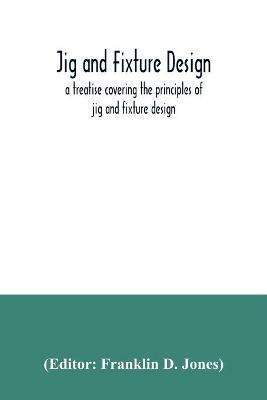 Jig and Fixture Design
a treatise covering the principles of jig and fixture design

(Editor: Franklin D. Jones)